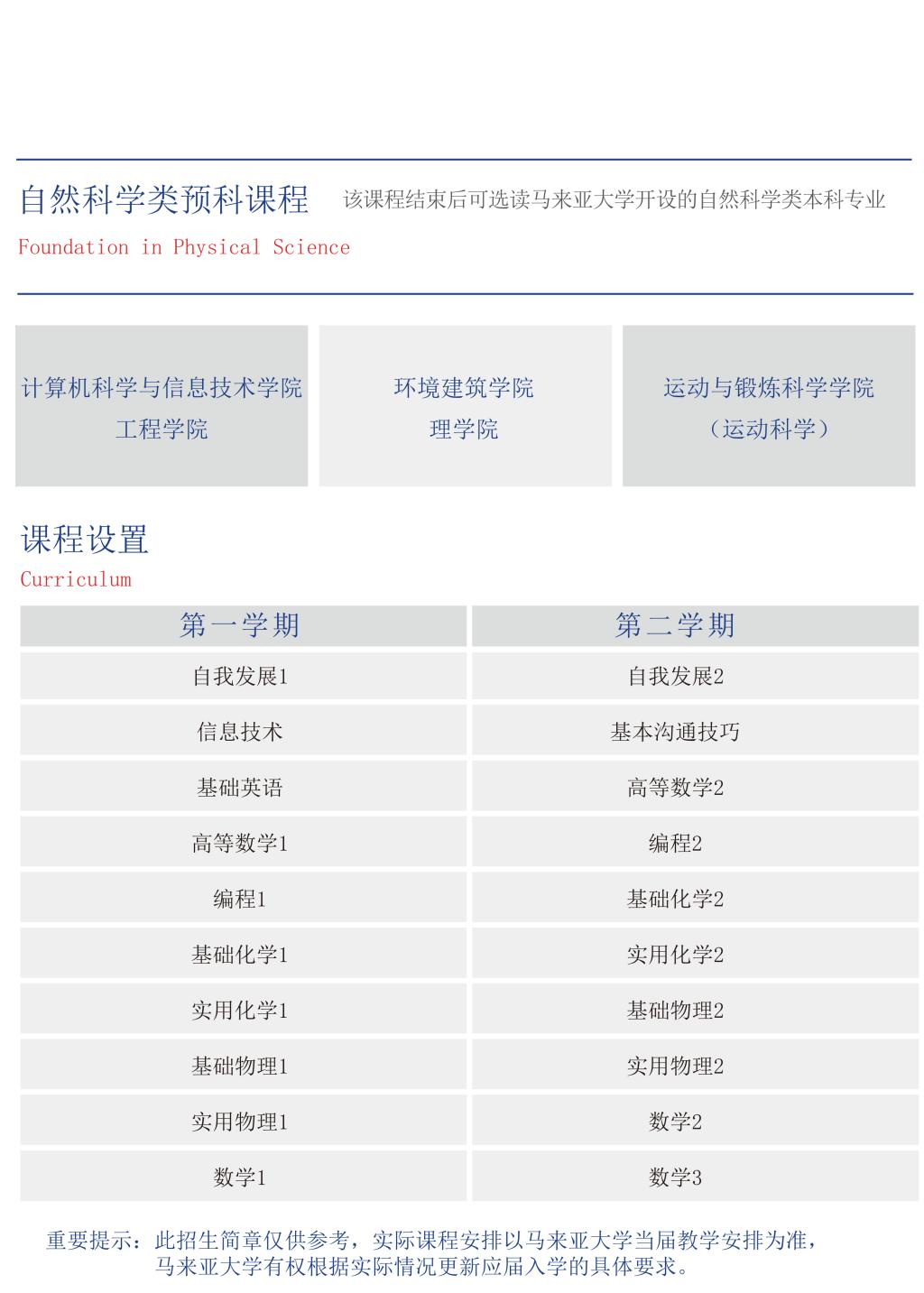 自然科学类预科课程 该课程结束后可选读马来亚大学开设的自然科学类本科专业

Foundation in Physical Science

计算机科学与信息技术学院
工程学院

环境建筑学院
理学院

运动与锻炼科学学院
（运动科学）

课程设置
Curriculum

| 第一学期 | 第二学期 |
|---|---|
| 自我发展1 | 自我发展2 |
| 信息技术 | 基本沟通技巧 |
| 基础英语 | 高等数学2 |
| 高等数学1 | 编程2 |
| 编程1 | 基础化学2 |
| 基础化学1 | 实用化学2 |
| 实用化学1 | 基础物理2 |
| 基础物理1 | 实用物理2 |
| 实用物理1 | 数学2 |
| 数学1 | 数学3 |

重要提示：此招生简章仅供参考，实际课程安排以马来亚大学当届教学安排为准，马来亚大学有权根据实际情况更新应届入学的具体要求。